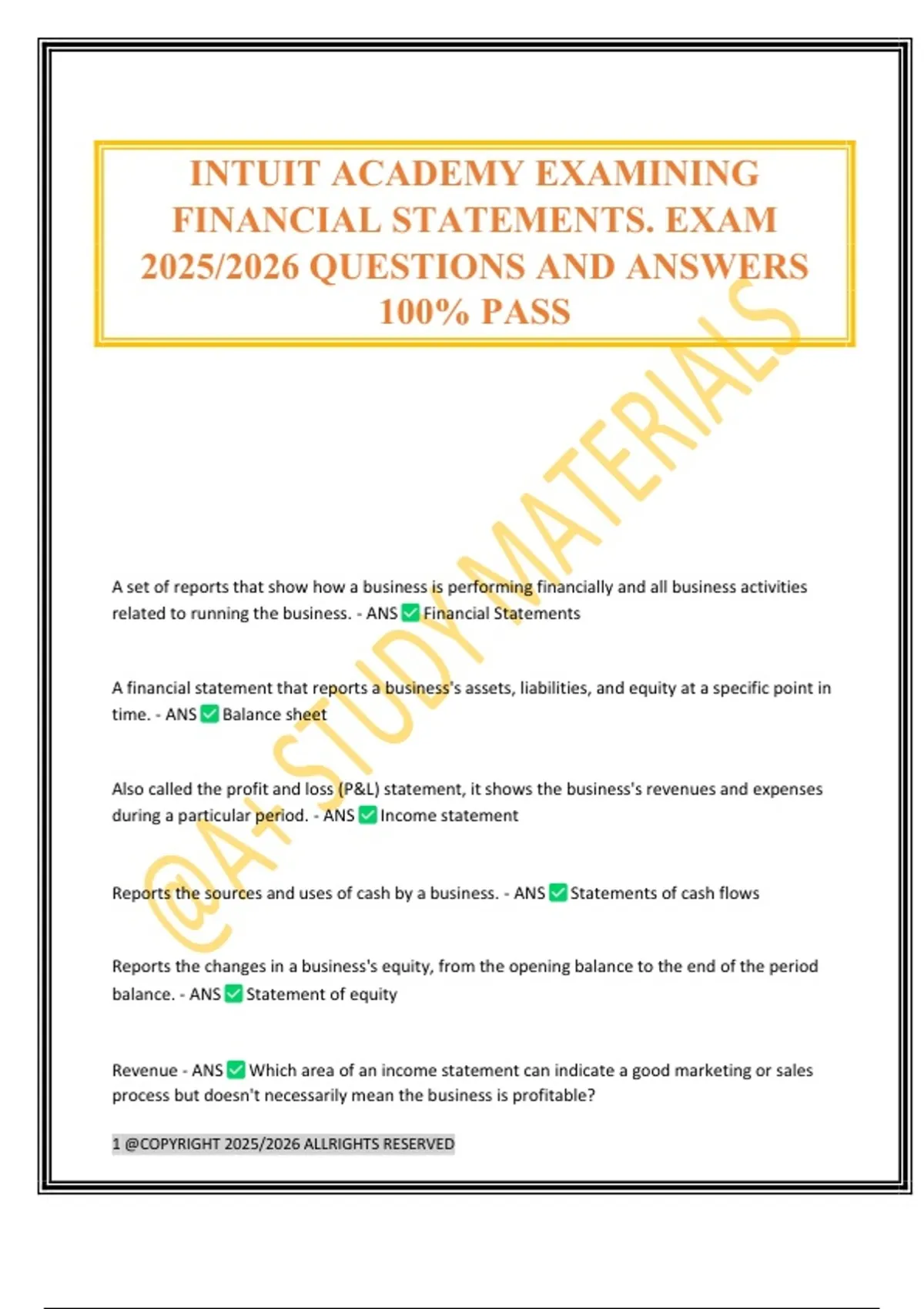 INTUIT ACADEMY EXAMINING FINANCIAL STATEMENTS. EXAM 2025/2026 QUESTIONS AND ANSWERS 100% PASS

A set of reports that show how a business is performing financially and all business activities related to running the business. - ANS ☑ Financial Statements

A financial statement that reports a business's assets, liabilities, and equity at a specific point in time. - ANS ☑ Balance sheet

Also called the profit and loss (P&L) statement, it shows the business's revenues and expenses during a particular period. - ANS ☑ Income statement

Reports the sources and uses of cash by a business. - ANS ☑ Statements of cash flows

Reports the changes in a business's equity, from the opening balance to the end of the period balance. - ANS ☑ Statement of equity

Revenue - ANS ☑ Which area of an income statement can indicate a good marketing or sales process but doesn't necessarily mean the business is profitable?

1 @COPYRIGHT 2025/2026 ALLRIGHTS RESERVED

@A+ STUDY MATERIALS